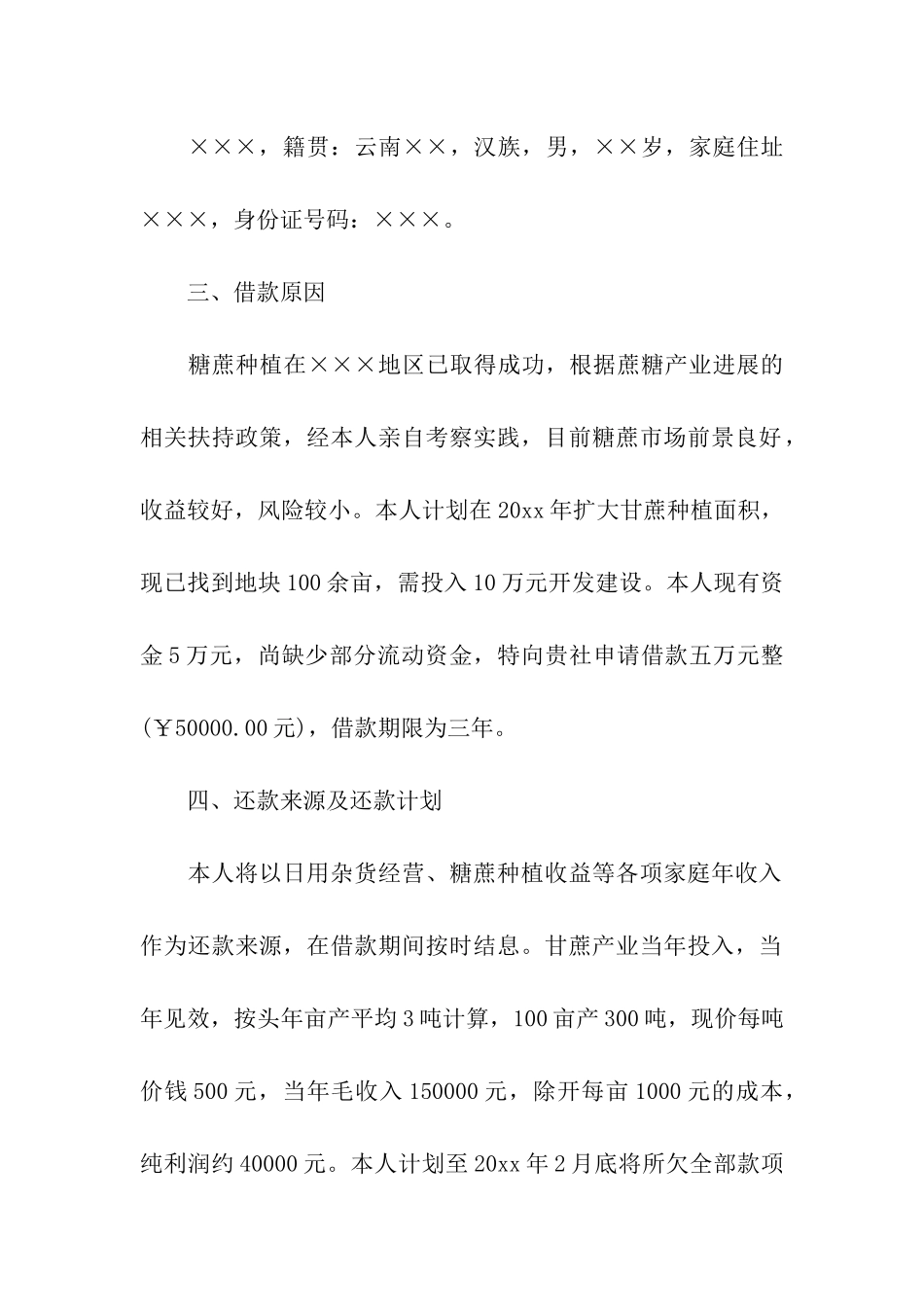 ×××，籍贯：云南××，汉族，男，××岁，家庭住址×××，身份证号码：×××。

三、借款原因

糖蔗种植在×××地区已取得成功，根据蔗糖产业进展的相关扶持政策，经本人亲自考察实践，目前糖蔗市场前景良好，收益较好，风险较小。本人计划在20xx年扩大甘蔗种植面积，现已找到地块100余亩，需投入10万元开发建设。本人现有资金5万元，尚缺少部分流动资金，特向贵社申请借款五万元整(￥50000.00元)，借款期限为三年。

四、还款来源及还款计划

本人将以日用杂货经营、糖蔗种植收益等各项家庭年收入作为还款来源，在借款期间按时结息。甘蔗产业当年投入，当年见效，按头年亩产平均3吨计算，100亩产300吨，现价每吨价钱500元，当年毛收入150000元，除开每亩1000元的成本，纯利润约40000元。本人计划至20xx年2月底将所欠全部款项